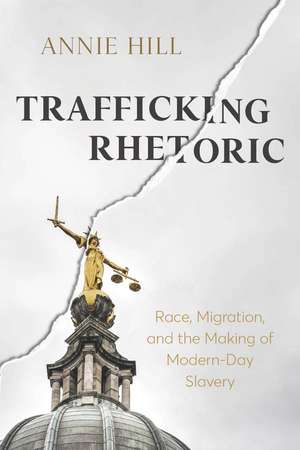 ANNIE HILL

TRAFFICKING RHETORIC

Race, Migration, and the Making of Modern-Day Slavery